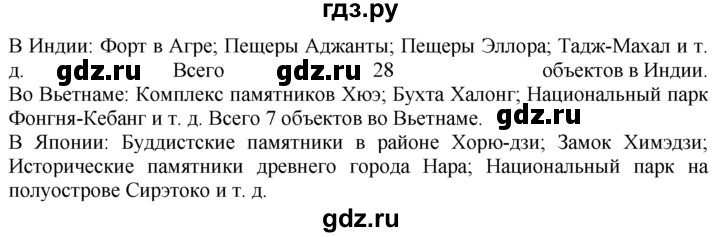 гдз.ру

В Индии: Форт в Агре; Пещеры Аджанты; Пещеры Эллора; Тадж-Махал и т. д. gdz.ru Всего gdz.ru 28 объектов в Индии.
Во Вьетнаме: Комплекс памятников Хюэ; Бухта Халонг; Национальный парк Фонгня-Кебанг и т. д. Всего 7 объектов во Вьетнаме. gdz.ru
В Японии: Буддистские памятники в районе Хорю-дзи; Замок Химэдзи; Исторические памятники древнего города Нара; Национальный парк на полуострове Сирэтоко и т. д.

gdz.ru